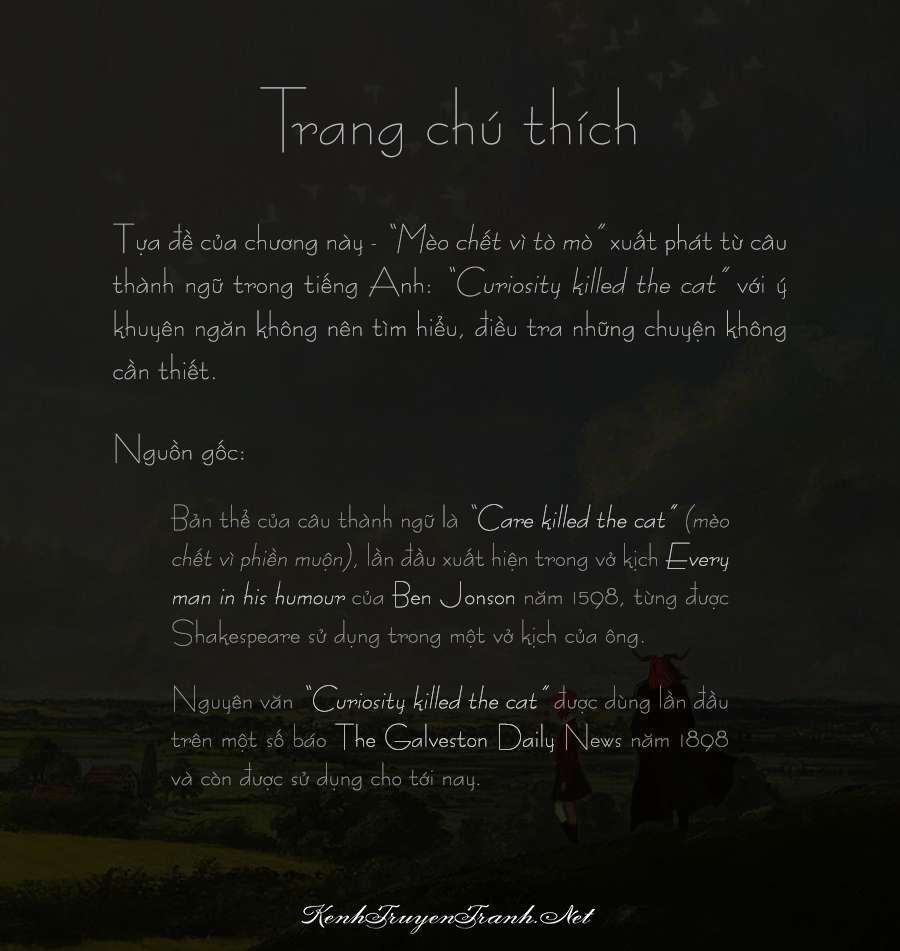 Trang chú thích

Tựa đề của chương này - "Mèo chết vì tò mò" xuất phát từ câu thành ngữ trong tiếng Anh: "Curiosity killed the cat" với ý khuyên ngăn không nên tìm hiểu, điều tra những chuyện không cần thiết.

Nguồn gốc:

Bản thể của câu thành ngữ là "Care killed the cat" (mèo chết vì phiền muộn), lần đầu xuất hiện trong vở kịch Every man in his humour của Ben Jonson năm 1598, từng được Shakespeare sử dụng trong một vở kịch của ông.

Nguyên văn "Curiosity killed the cat" được dùng lần đầu trên một số báo The Galveston Daily News năm 1898 và còn được sử dụng cho tới nay.

KenhTruyenTranh.Net